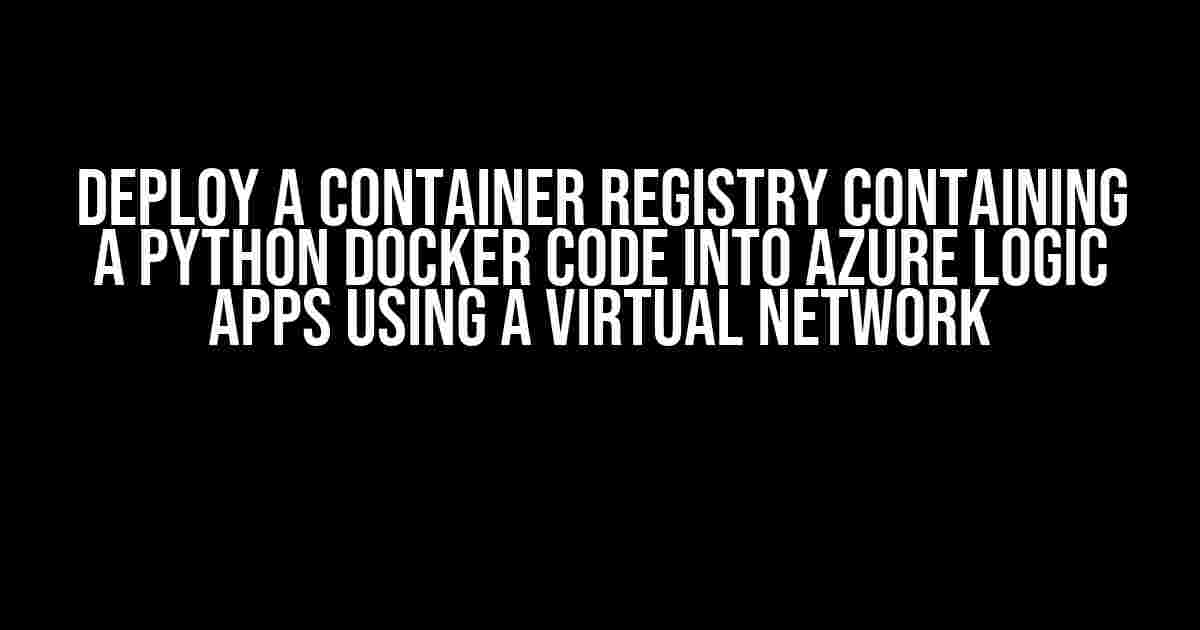 DEPLOY A CONTAINER REGISTRY CONTAINING A PYTHON DOCKER CODE INTO AZURE LOGIC APPS USING A VIRTUAL NETWORK